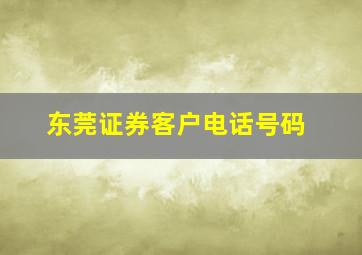 东莞证券客户电话号码